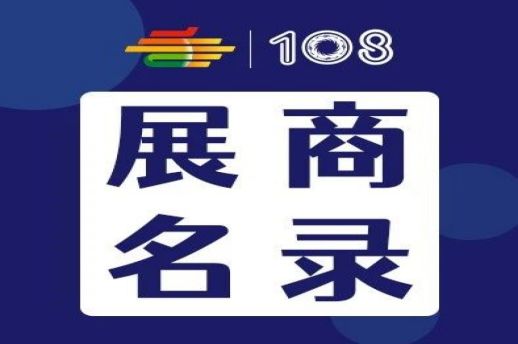 108

展商
名录